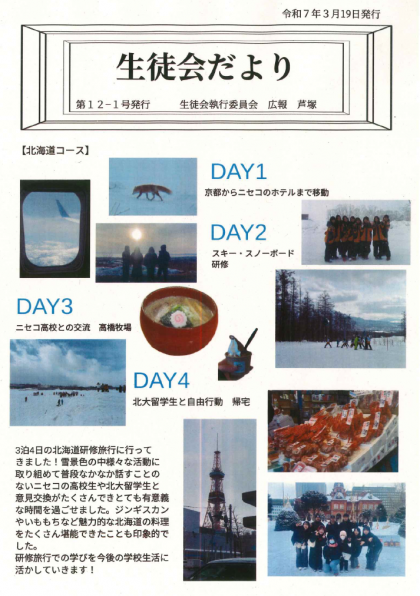 令和７年３月19日発行

生徒会だより

第１２−１号発行　　生徒会執行委員会　広報　芦塚

【北海道コース】

DAY1
京都からニセコのホテルまで移動

DAY2
スキー・スノーボード研修

DAY3
ニセコ高校との交流　高橋牧場

DAY4
北大留学生と自由行動　帰宅

3泊4日の北海道研修旅行に行ってきました！雪景色の中様々な活動に取り組めて普段なかなか話すことのないニセコの高校生や北大留学生と意見交換がたくさんできとても有意義な時間を過ごせました。ジンギスカンやいももちなど魅力的な北海道の料理をたくさん堪能できたことも印象的でした。
研修旅行での学びを今後の学校生活に活かしていきます！